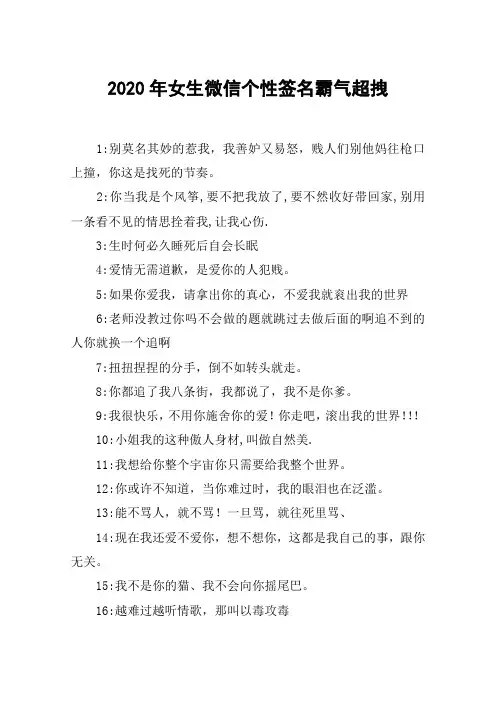 2020 年女生微信个性签名霸气超拽

1:别莫名其妙的惹我，我善妒又易怒，贱人们别他妈往枪口上撞，你这是找死的节奏。

2:你当我是个风筝,要不把我放了,要不然收好带回家,别用一条看不见的情思拴着我,让我心伤.

3:生时何必久睡死后自会长眠

4:爱情无需道歉，是爱你的人犯贱。

5:如果你爱我，请拿出你的真心，不爱我就衮出我的世界

6:老师没教过你吗不会做的题就跳过去做后面的啊追不到的人你就换一个追啊

7:扭扭捏捏的分手，倒不如转头就走。

8:你都追了我八条街，我都说了，我不是你爹。

9:我很快乐，不用你施舍你的爱！你走吧，滚出我的世界!!!

10:小姐我的这种傲人身材，叫做自然美.

11:我想给你整个宇宙你只需要给我整个世界。

12:你或许不知道，当你难过时，我的眼泪也在泛滥。

13:能不骂人，就不骂！一旦骂，就往死里骂、

14:现在我还爱不爱你，想不想你，这都是我自己的事，跟你无关。

15:我不是你的猫、我不会向你摇尾巴。

16:越难过越听情歌，那叫以毒攻毒